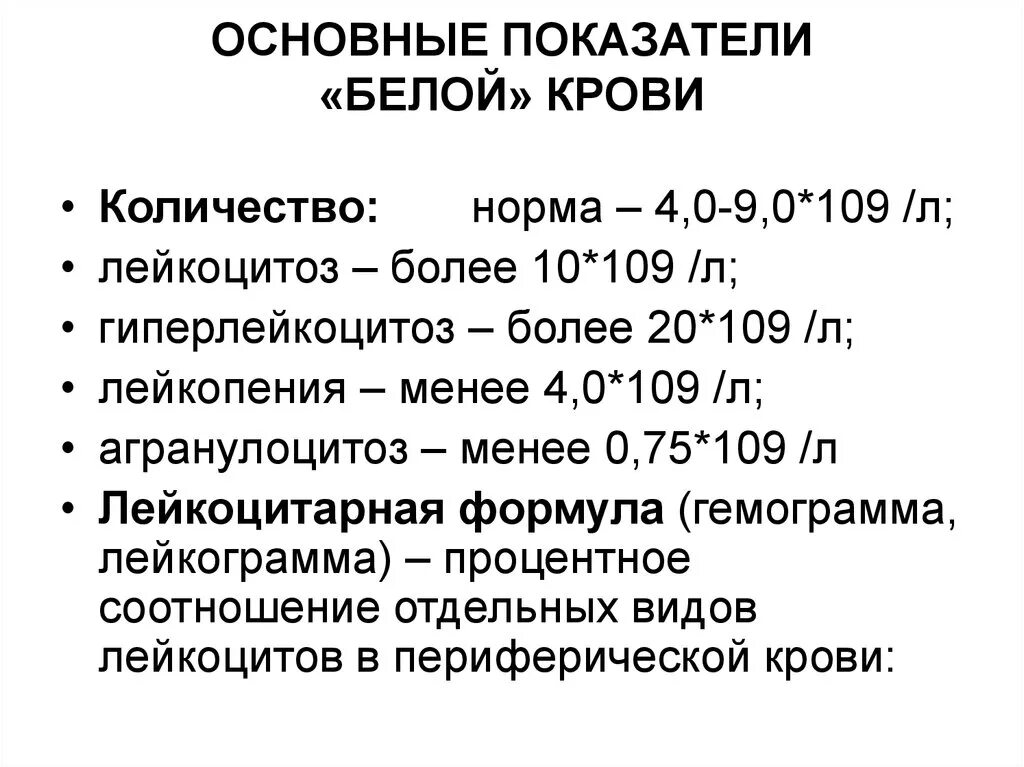 ОСНОВНЫЕ ПОКАЗАТЕЛИ «БЕЛОЙ» КРОВИ

• Количество: норма – 4,0-9,0*109 /л;
• лейкоцитоз – более 10*109 /л;
• гиперлейкоцитоз – более 20*109 /л;
• лейкопения – менее 4,0*109 /л;
• агранулоцитоз – менее 0,75*109 /л
• Лейкоцитарная формула (гемограмма, лейкограмма) – процентное соотношение отдельных видов лейкоцитов в периферической крови: